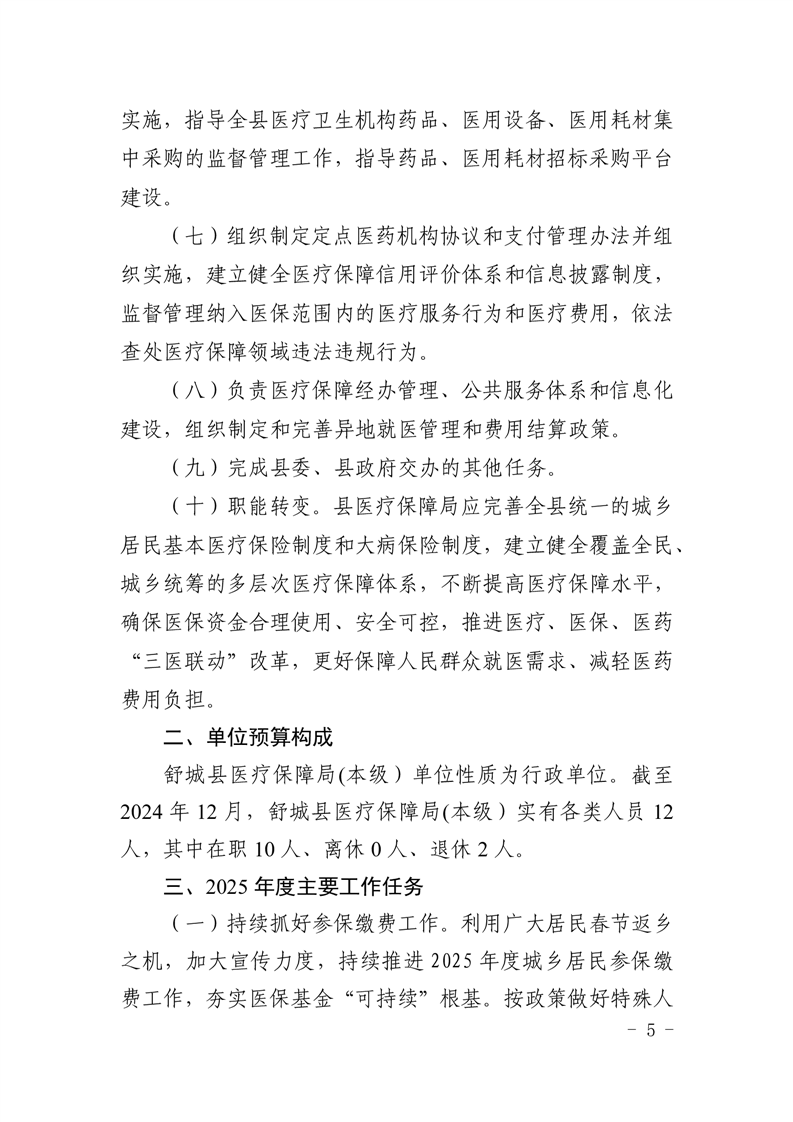 实施，指导全县医疗卫生机构药品、医用设备、医用耗材集中采购的监督管理工作，指导药品、医用耗材招标采购平台建设。

（七）组织制定定点医药机构协议和支付管理办法并组织实施，建立健全医疗保障信用评价体系和信息披露制度，监督管理纳入医保范围内的医疗服务行为和医疗费用，依法查处医疗保障领域违法违规行为。

（八）负责医疗保障经办管理、公共服务体系和信息化建设，组织制定和完善异地就医管理和费用结算政策。

（九）完成县委、县政府交办的其他任务。

（十）职能转变。县医疗保障局应完善全县统一的城乡居民基本医疗保险制度和大病保险制度，建立健全覆盖全民、城乡统筹的多层次医疗保障体系，不断提高医疗保障水平，确保医保资金合理使用、安全可控，推进医疗、医保、医药“三医联动”改革，更好保障人民群众就医需求、减轻医药费用负担。

二、单位预算构成

舒城县医疗保障局(本级）单位性质为行政单位。截至2024年12月，舒城县医疗保障局(本级）实有各类人员12人，其中在职10人、离休0人、退休2人。

三、2025年度主要工作任务

（一）持续抓好参保缴费工作。利用广大居民春节返乡之机，加大宣传力度，持续推进2025年度城乡居民参保缴费工作，夯实医保基金“可持续”根基。按政策做好特殊人

－ 5 －